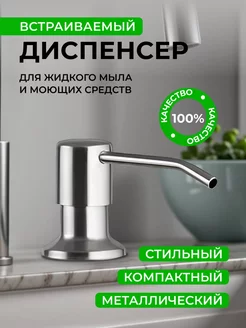 ВСТРАИВАЕМЫЙ
ДИСПЕНСЕР

ДЛЯ ЖИДКОГО МЫЛА И МОЮЩИХ СРЕДСТВ

КАЧЕСТВО 100% КАЧЕСТВО

СТИЛЬНЫЙ
КОМПАКТНЫЙ
МЕТАЛЛИЧЕСКИЙ